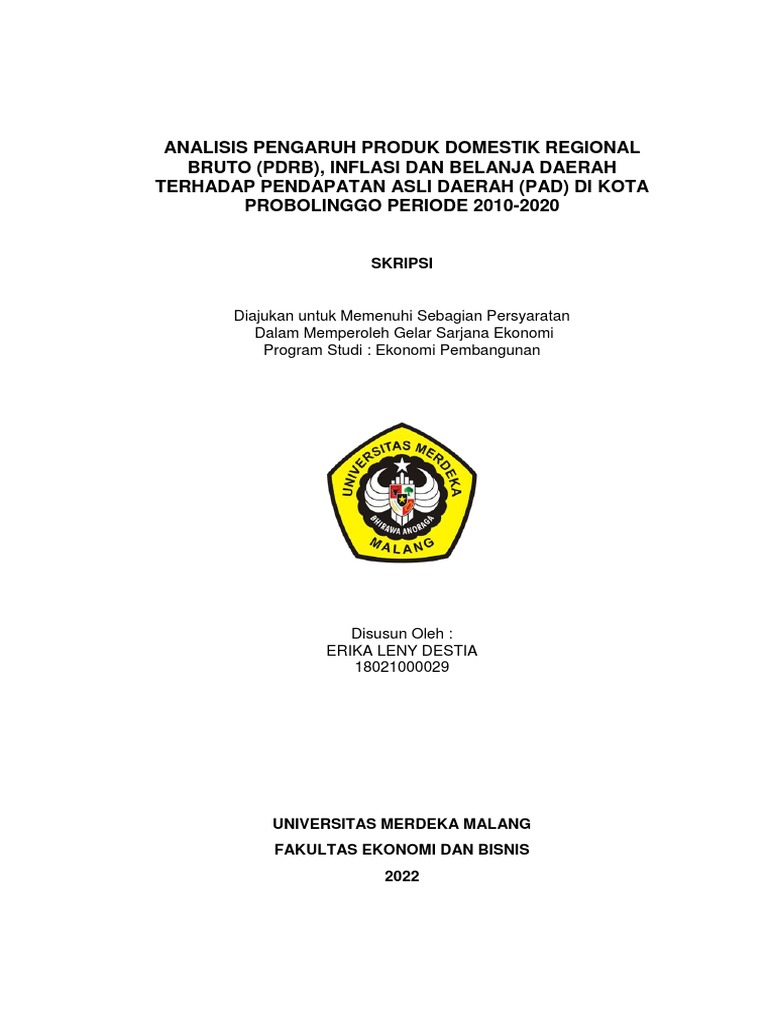 ANALISIS PENGARUH PRODUK DOMESTIK REGIONAL BRUTO (PDRB), INFLASI DAN BELANJA DAERAH TERHADAP PENDAPATAN ASLI DAERAH (PAD) DI KOTA PROBOLINGGO PERIODE 2010-2020

SKRIPSI

Diajukan untuk Memenuhi Sebagian Persyaratan
Dalam Memperoleh Gelar Sarjana Ekonomi
Program Studi : Ekonomi Pembangunan

UNIVERSITAS MERDEKA
BHIRAWA ANORAGA
MALANG

Disusun Oleh :
ERIKA LENY DESTIA
18021000029

UNIVERSITAS MERDEKA MALANG
FAKULTAS EKONOMI DAN BISNIS
2022